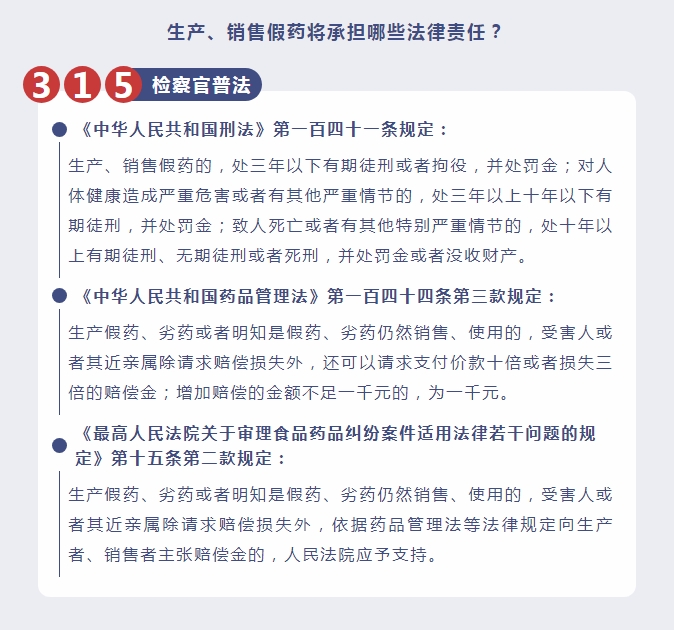 生产、销售假药将承担哪些法律责任？

315 检察官普法

《中华人民共和国刑法》第一百四十一条规定：

生产、销售假药的，处三年以下有期徒刑或者拘役，并处罚金；对人体健康造成严重危害或者有其他严重情节的，处三年以上十年以下有期徒刑，并处罚金；致人死亡或者有其他特别严重情节的，处十年以上有期徒刑、无期徒刑或者死刑，并处罚金或者没收财产。

《中华人民共和国药品管理法》第一百四十四条第三款规定：

生产假药、劣药或者明知是假药、劣药仍然销售、使用的，受害人或者其近亲属除请求赔偿损失外，还可以请求支付价款十倍或者损失三倍的赔偿金；增加赔偿的金额不足一千元的，为一千元。

《最高人民法院关于审理食品药品纠纷案件适用法律若干问题的规定》第十五条第二款规定：

生产假药、劣药或者明知是假药、劣药仍然销售、使用的，受害人或者其近亲属除请求赔偿损失外，依据药品管理法等法律规定向生产者、销售者主张赔偿金的，人民法院应予支持。